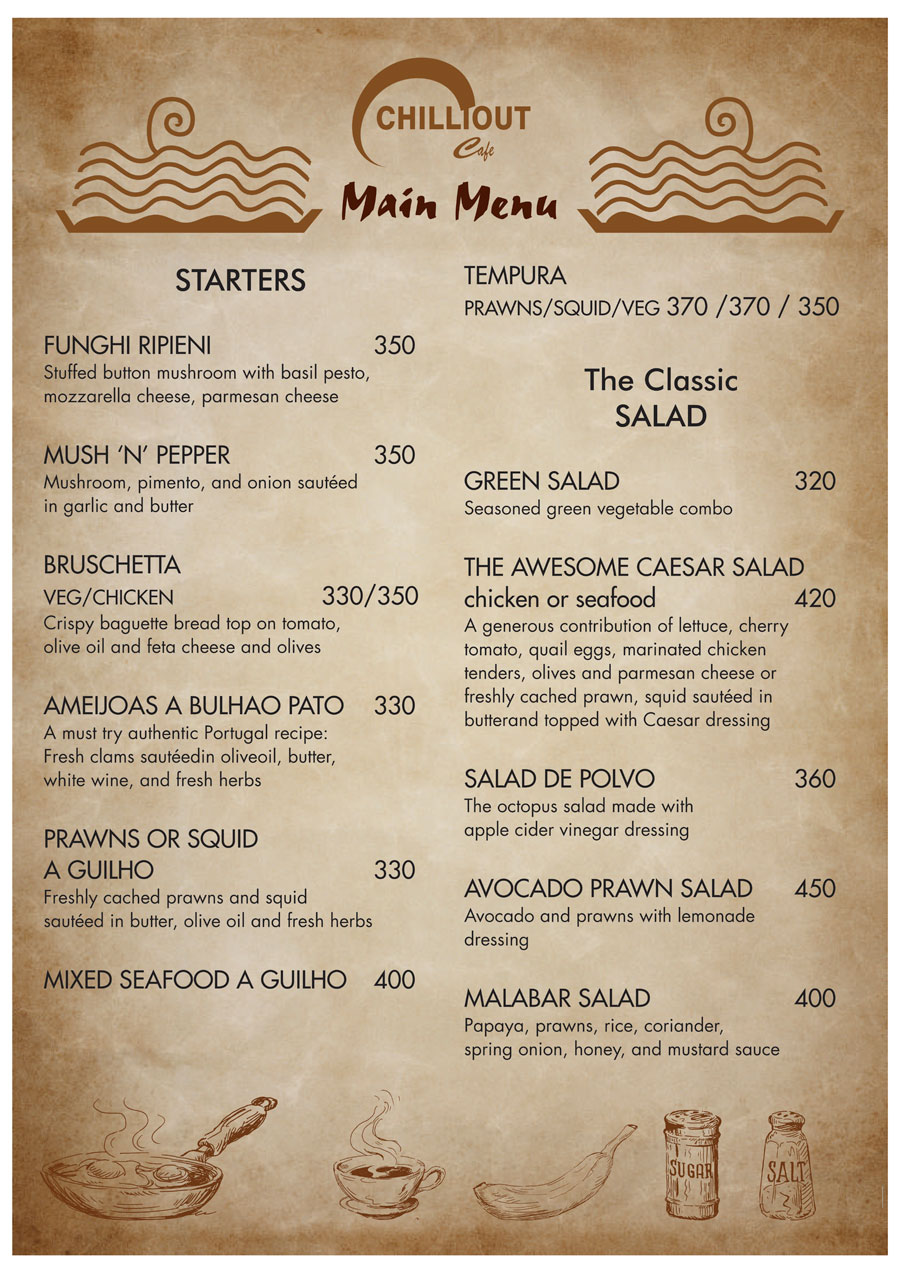 CHILLIOUT
Cafe

Main Menu

STARTERS

FUNGHI RIPIENI 350
Stuffed button mushroom with basil pesto, mozzarella cheese, parmesan cheese

MUSH 'N' PEPPER 350
Mushroom, pimento, and onion sautéed in garlic and butter

BRUSCHETTA
VEG/CHICKEN 330/350
Crispy baguette bread top on tomato, olive oil and feta cheese and olives

AMEIJOAS A BULHAO PATO 330
A must try authentic Portugal recipe: Fresh clams sautéedin oliveoil, butter, white wine, and fresh herbs

PRAWNS OR SQUID
A GUILHO 330
Freshly cached prawns and squid sautéed in butter, olive oil and fresh herbs

MIXED SEAFOOD A GUILHO 400

TEMPURA
PRAWNS/SQUID/VEG 370 /370 / 350

The Classic
SALAD

GREEN SALAD 320
Seasoned green vegetable combo

THE AWESOME CAESAR SALAD
chicken or seafood 420
A generous contribution of lettuce, cherry tomato, quail eggs, marinated chicken tenders, olives and parmesan cheese or freshly cached prawn, squid sautéed in butterand topped with Caesar dressing

SALAD DE POLVO 360
The octopus salad made with apple cider vinegar dressing

AVOCADO PRAWN SALAD 450
Avocado and prawns with lemonade dressing

MALABAR SALAD 400
Papaya, prawns, rice, coriander, spring onion, honey, and mustard sauce

SUGAR
SALT